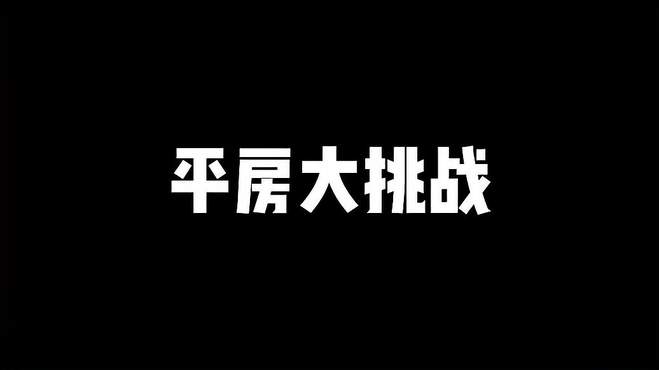 平房大挑战